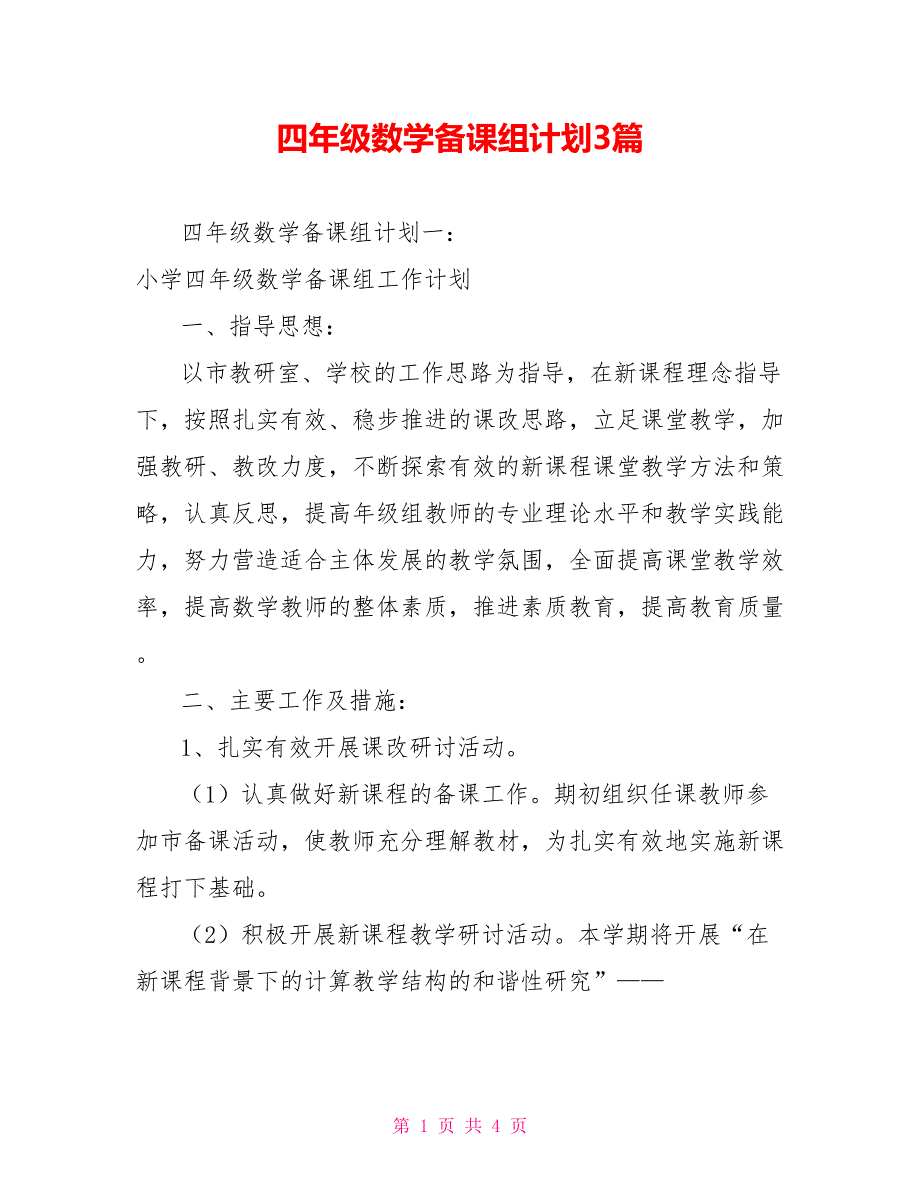 四年级数学备课组计划3篇

四年级数学备课组计划一：

小学四年级数学备课组工作计划

一、指导思想：

以市教研室、学校的工作思路为指导，在新课程理念指导下，按照扎实有效、稳步推进的课改思路，立足课堂教学，加强教研、教改力度，不断探索有效的新课程课堂教学方法和策略，认真反思，提高年级组教师的专业理论水平和教学实践能力，努力营造适合主体发展的教学氛围，全面提高课堂教学效率，提高数学教师的整体素质，推进素质教育，提高教育质量。

二、主要工作及措施：

1、扎实有效开展课改研讨活动。

（1）认真做好新课程的备课工作。期初组织任课教师参加市备课活动，使教师充分理解教材，为扎实有效地实施新课程打下基础。

（2）积极开展新课程教学研讨活动。本学期将开展“在新课程背景下的计算教学结构的和谐性研究”——

第 1 页 共 4 页